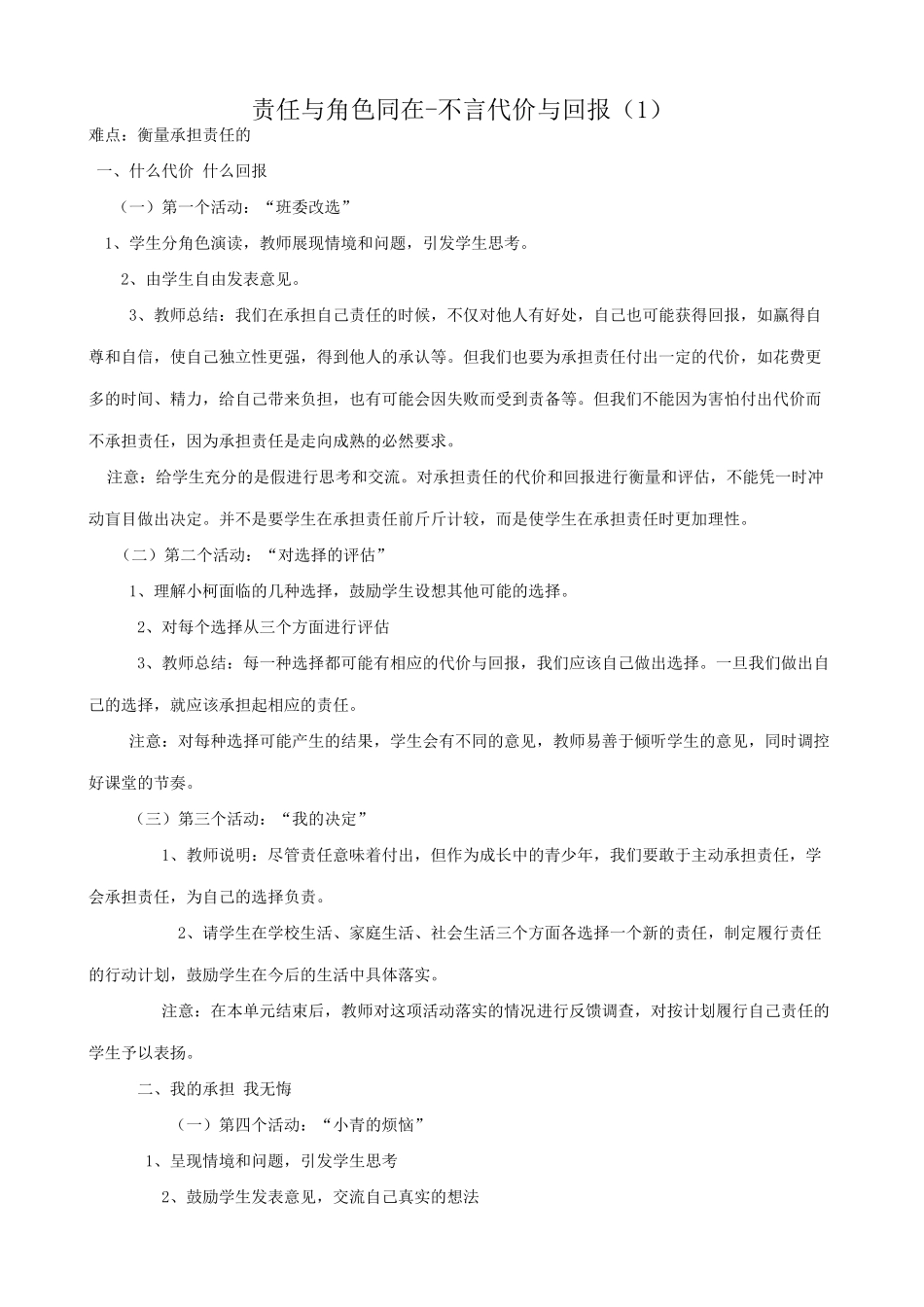 责任与角色同在-不言代价与回报（1）

难点：衡量承担责任的

一、什么代价 什么回报

（一）第一个活动：“班委改选”

1、学生分角色演读，教师展现情境和问题，引发学生思考。

2、由学生自由发表意见。

3、教师总结：我们在承担自己责任的时候，不仅对他人有好处，自己也可能获得回报，如赢得自尊和自信，使自己独立性更强，得到他人的承认等。但我们也要为承担责任付出一定的代价，如花费更多的时间、精力，给自己带来负担，也有可能会因失败而受到责备等。但我们不能因为害怕付出代价而不承担责任，因为承担责任是走向成熟的必然要求。

注意：给学生充分的是假进行思考和交流。对承担责任的代价和回报进行衡量和评估，不能凭一时冲动盲目做出决定。并不是要学生在承担责任前斤斤计较，而是使学生在承担责任时更加理性。

（二）第二个活动：“对选择的评估”

1、理解小柯面临的几种选择，鼓励学生设想其他可能的选择。

2、对每个选择从三个方面进行评估

3、教师总结：每一种选择都可能有相应的代价与回报，我们应该自己做出选择。一旦我们做出自己的选择，就应该承担起相应的责任。

注意：对每种选择可能产生的结果，学生会有不同的意见，教师易善于倾听学生的意见，同时调控好课堂的节奏。

（三）第三个活动：“我的决定”

1、教师说明：尽管责任意味着付出，但作为成长中的青少年，我们要敢于主动承担责任，学会承担责任，为自己的选择负责。

2、请学生在学校生活、家庭生活、社会生活三个方面各选择一个新的责任，制定履行责任的行动计划，鼓励学生在今后的生活中具体落实。

注意：在本单元结束后，教师对这项活动落实的情况进行反馈调查，对按计划履行自己责任的学生予以表扬。

二、我的承担 我无悔

（一）第四个活动：“小青的烦恼”

1、呈现情境和问题，引发学生思考

2、鼓励学生发表意见，交流自己真实的想法